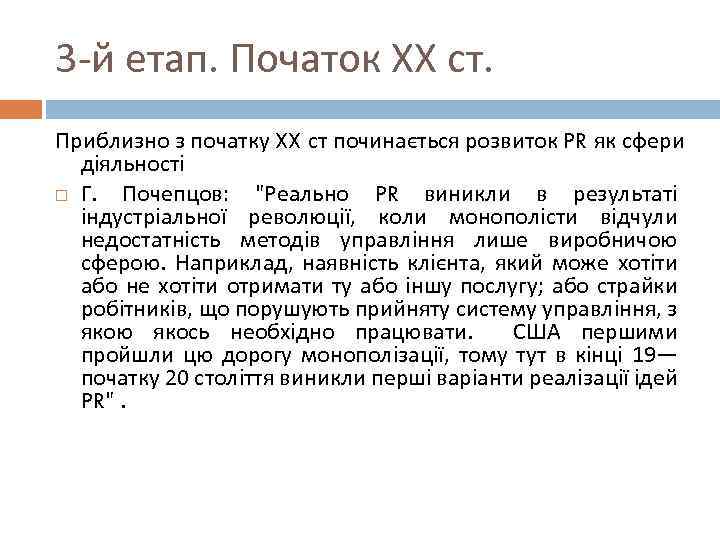 3-й етап. Початок XX ст.

Приблизно з початку XX ст починається розвиток PR як сфери діяльності

Г. Почепцов: "Реально PR виникли в результаті індустріальної революції, коли монополісти відчули недостатність методів управління лише виробничою сферою. Наприклад, наявність клієнта, який може хотіти або не хотіти отримати ту або іншу послугу; або страйки робітників, що порушують прийняту систему управління, з якою якось необхідно працювати. США першими пройшли цю дорогу монополізації, тому тут в кінці 19— початку 20 століття виникли перші варіанти реалізації ідей PR" .